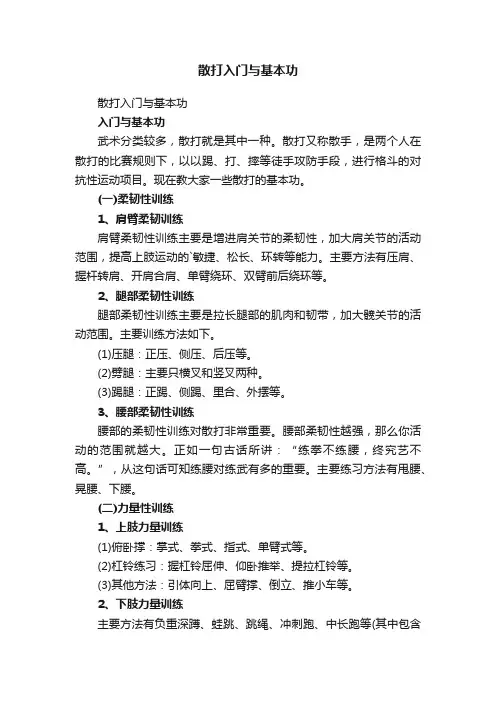 散打入门与基本功

散打入门与基本功

入门与基本功

武术分类较多，散打就是其中一种。散打又称散手，是两个人在散打的比赛规则下，以以踢、打、摔等徒手攻防手段，进行格斗的对抗性运动项目。现在教大家一些散打的基本功。

(一)柔韧性训练

1、肩臂柔韧训练

肩臂柔韧性训练主要是增进肩关节的柔韧性，加大肩关节的活动范围，提高上肢运动的`敏捷、松长、环转等能力。主要方法有压肩、握杆转肩、开肩合肩、单臂绕环、双臂前后绕环等。

2、腿部柔韧性训练

腿部柔韧性训练主要是拉长腿部的肌肉和韧带，加大髋关节的活动范围。主要训练方法如下。

(1)压腿：正压、侧压、后压等。

(2)劈腿：主要只横叉和竖叉两种。

(3)踢腿：正踢、侧踢、里合、外摆等。

3、腰部柔韧性训练

腰部的柔韧性训练对散打非常重要。腰部柔韧性越强，那么你活动的范围就越大。正如一句古话所讲：“练拳不练腰，终究艺不高。”，从这句话可知练腰对练武有多的重要。主要练习方法有甩腰、晃腰、下腰。

(二)力量性训练

1、上肢力量训练

(1)俯卧撑：掌式、拳式、指式、单臂式等。

(2)杠铃练习：握杠铃屈伸、仰卧推举、提拉杠铃等。

(3)其他方法：引体向上、屈臂撑、倒立、推小车等。

2、下肢力量训练

主要方法有负重深蹲、蛙跳、跳绳、冲刺跑、中长跑等(其中包含